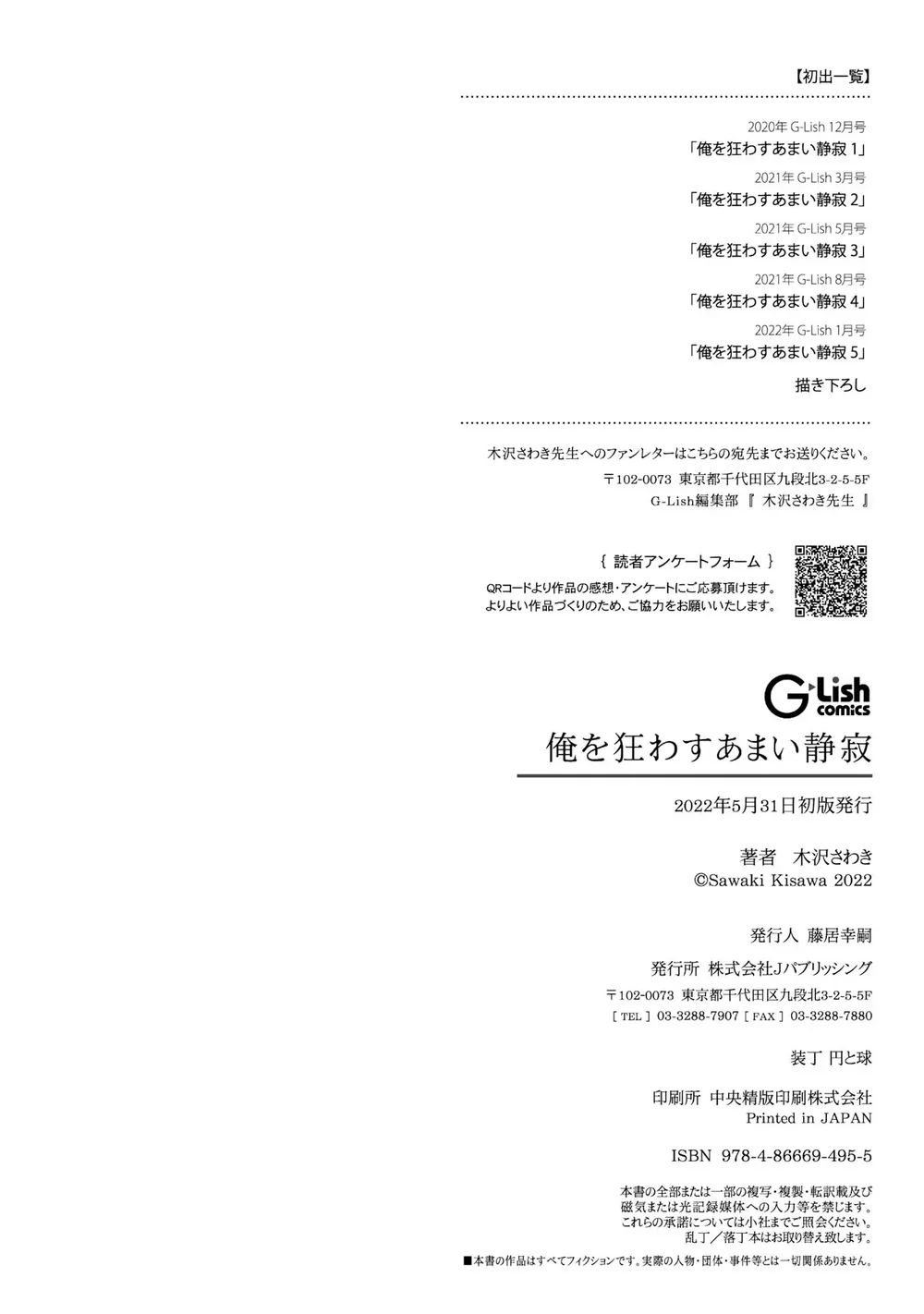 【初出一覧】

2020年G-Lish 12月号
「俺を狂わすあまい静寂1」
2021年G-Lish 3月号
「俺を狂わすあまい静寂2」
2021年G-Lish 5月号
「俺を狂わすあまい静寂3」
2021年G-Lish 8月号
「俺を狂わすあまい静寂4」
2022年G-Lish 1月号
「俺を狂わすあまい静寂5」
描き下ろし

木沢さわき先生へのファンレターはこちらの宛先までお送りください。
〒102-0073 東京都千代田区九段北3-2-5-5F
G-Lish編集部『木沢さわき先生』

{ 読者アンケートフォーム }
QRコードより作品の感想・アンケートにご応募頂けます。
よりよい作品づくりのため、ご協力をお願いいたします。

G-Lish comics

俺を狂わすあまい静寂

2022年5月31日初版発行

著者 木沢さわき
©Sawaki Kisawa 2022

発行人 藤居幸嗣

発行所 株式会社Jパブリッシング
〒102-0073 東京都千代田区九段北3-2-5-5F
[TEL] 03-3288-7907 [FAX] 03-3288-7880

装丁 円と球

印刷所 中央精版印刷株式会社
Printed in JAPAN

ISBN 978-4-86669-495-5

本書の全部または一部の複写・複製・転訳載及び
磁気または光記録媒体への入力等を禁じます。
これらの承諾については小社までご照会ください。
乱丁/落丁本はお取り替え致します。

■本書の作品はすべてフィクションです。実際の人物・団体・事件等とは一切関係ありません。